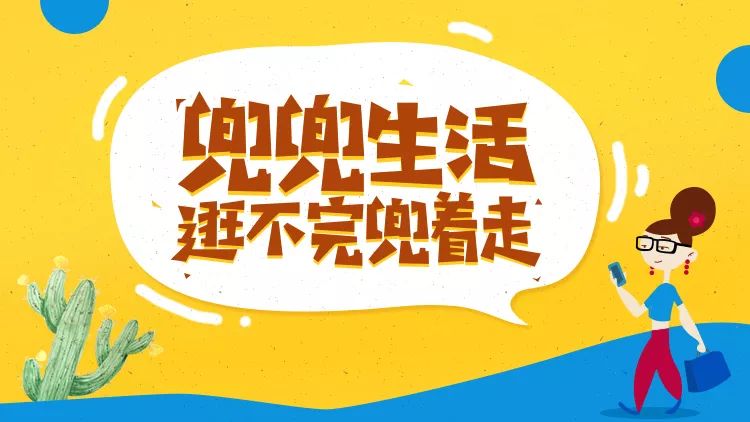 兜兜生活
逛不完兜着走